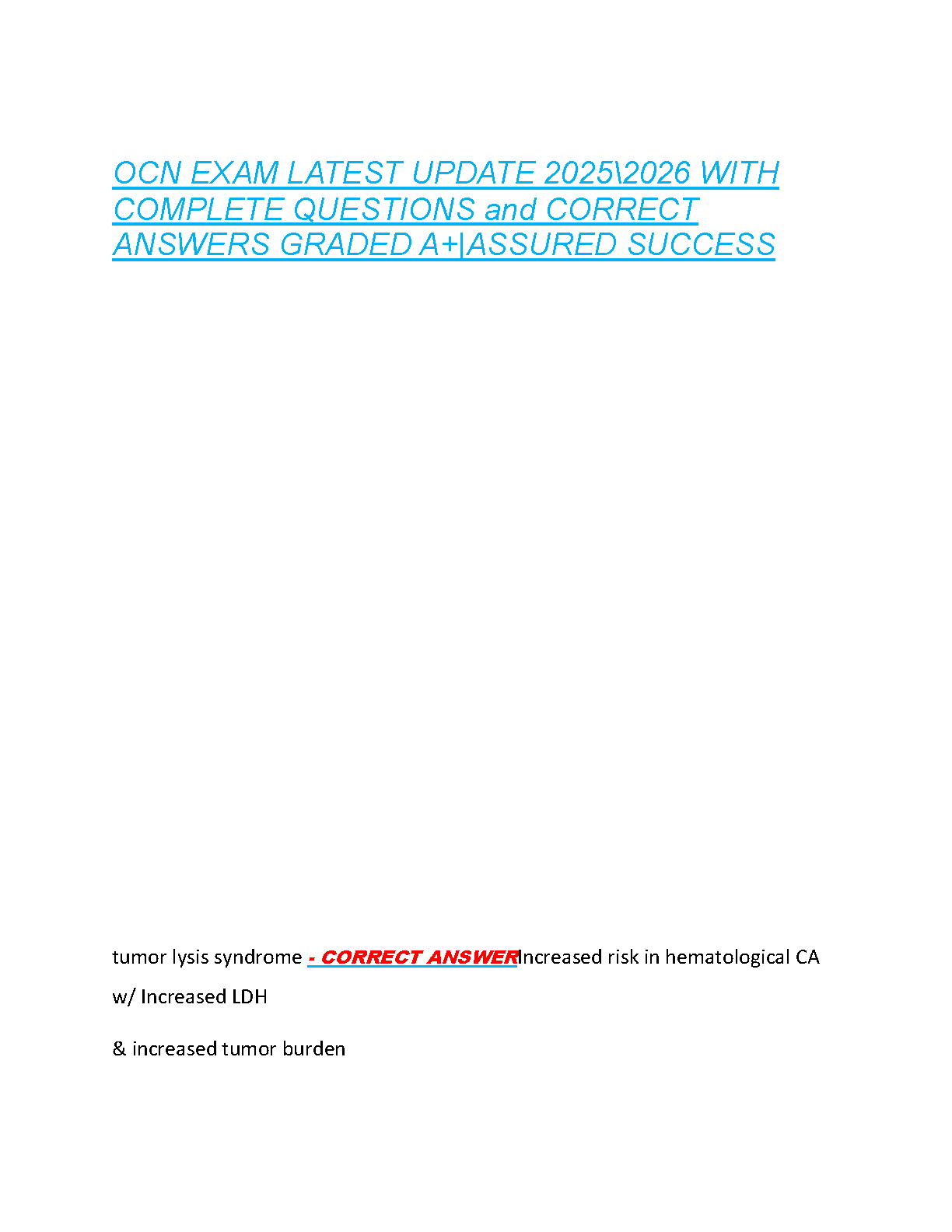 OCN EXAM LATEST UPDATE 2025\2026 WITH COMPLETE QUESTIONS and CORRECT ANSWERS GRADED A+|ASSURED SUCCESS

tumor lysis syndrome - CORRECT ANSWERIncreased risk in hematological CA w/ Increased LDH

& increased tumor burden